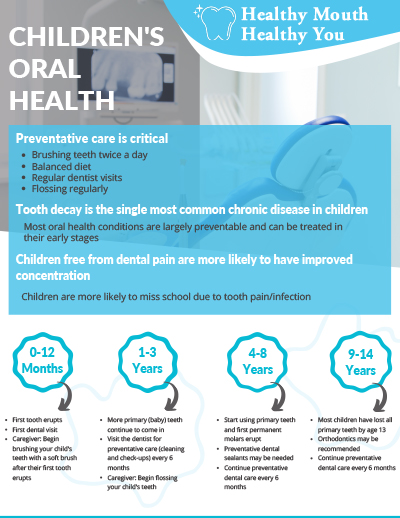 Healthy Mouth
Healthy You

CHILDREN'S ORAL HEALTH

Preventative care is critical
- Brushing teeth twice a day
- Balanced diet
- Regular dentist visits
- Flossing regularly

Tooth decay is the single most common chronic disease in children

Most oral health conditions are largely preventable and can be treated in their early stages

Children free from dental pain are more likely to have improved concentration

Children are more likely to miss school due to tooth pain/infection

0-12 Months
- First tooth erupts
- First dental visit
- Caregiver: Begin brushing your child's teeth with a soft brush after their first tooth erupts

1-3 Years
- More primary (baby) teeth continue to come in
- Visit the dentist for preventative care (cleaning and check-ups) every 6 months
- Caregiver: Begin flossing your child's teeth

4-8 Years
- Start using primary teeth and first permanent molars erupt
- Preventative dental sealants may be needed
- Continue preventative dental care every 6 months

9-14 Years
- Most children have lost all primary teeth by age 13
- Orthodontics may be recommended
- Continue preventative dental care every 6 months